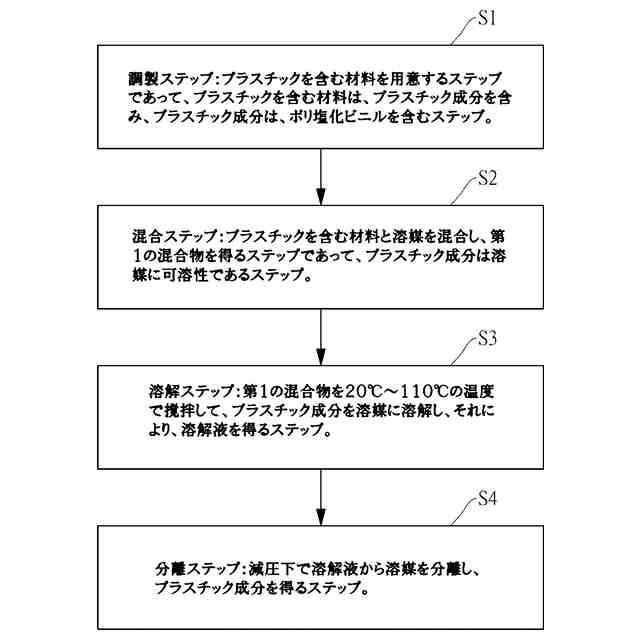 S1

調製ステップ：プラスチックを含む材料を用意するステップであって、プラスチックを含む材料は、プラスチック成分を含み、プラスチック成分は、ポリ塩化ビニルを含むステップ。

S2

混合ステップ：プラスチックを含む材料と溶媒を混合し、第1の混合物を得るステップであって、プラスチック成分は溶媒に可溶性であるステップ。

S3

溶解ステップ：第1の混合物を20℃～110℃の温度で撹拌して、プラスチック成分を溶媒に溶解し、それにより、溶解液を得るステップ。

S4

分離ステップ：減圧下で溶解液から溶媒を分離し、プラスチック成分を得るステップ。